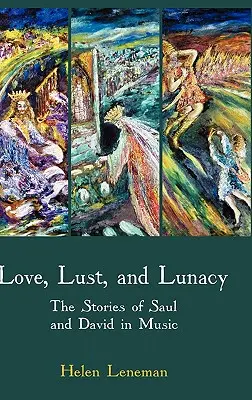 Love, Lust, and Lunacy

The Stories of Saul and David in Music

Helen Leneman